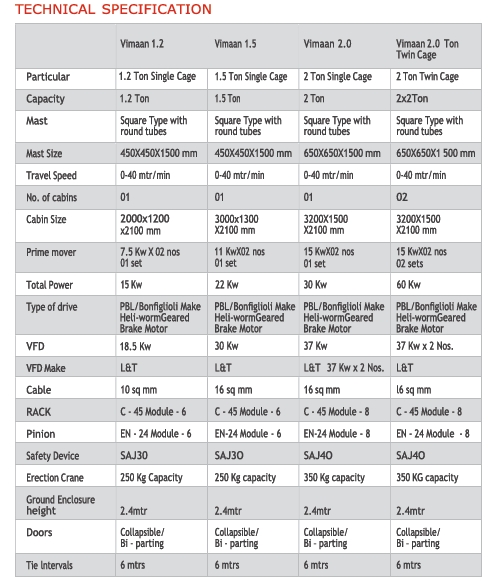 TECHNICAL SPECIFICATION

| | Vimaan 1.2 | Vimaan 1.5 | Vimaan 2.0 | Vimaan 2.0 Ton Twin Cage |
|---|---|---|---|---|
| Particular | 1.2 Ton Single Cage | 1.5 Ton Single Cage | 2 Ton Single Cage | 2 Ton Twin Cage |
| Capacity | 1.2 Ton | 1.5 Ton | 2 Ton | 2x2Ton |
| Mast | Square Type with round tubes | Square Type with round tubes | Square Type with round tubes | Square Type with round tubes |
| Mast Size | 450X450X1500 mm | 450X450X1500 mm | 650X650X1500 mm | 650X650X1 500 mm |
| Travel Speed | 0-40 mtr/min | 0-40 mtr/min | 0-40 mtr/min | 0-40 mtr/min |
| No. of cabins | 01 | 01 | 01 | 02 |
| Cabin Size | 2000x1200 x2100 mm | 3000x1300 X2100 mm | 3200X1500 X2100 mm | 3200X1500 X2100 mm |
| Prime mover | 7.5 Kw X 02 nos 01 set | 11 KwX02 nos 01 set | 15 KwX02 nos 01 set | 15 KwX02 nos 02 sets |
| Total Power | 15 Kw | 22 Kw | 30 Kw | 60 Kw |
| Type of drive | PBL/Bonfiglioli Make Heli-wormGeared Brake Motor | PBL/Bonfiglioli Make Heli-wormGeared Brake Motor | PBL/Bonfiglioli Make Heli-wormGeared Brake Motor | PBL/Bonfiglioli Make Heli-wormGeared Brake Motor |
| VFD | 18.5 Kw | 30 Kw | 37 Kw | 37 Kw x 2 Nos. |
| VFD Make | L&T | L&T | L&T 37 Kw x 2 Nos. | L&T |
| Cable | 10 sq mm | 16 sq mm | 16 sq mm | l6 sq mm |
| RACK | C - 45 Module - 6 | C - 45 Module - 6 | C - 45 Module - 8 | C - 45 Module - 8 |
| Pinion | EN - 24 Module - 6 | EN-24 Module - 6 | EN-24 Module - 8 | EN - 24 Module - 8 |
| Safety Device | SAJ30 | SAJ3O | SAJ4O | SAJ4O |
| Erection Crane | 250 Kg Capacity | 250 Kg capacity | 350 Kg capacity | 350 KG capacity |
| Ground Enclosure height | 2.4mtr | 2.4mtr | 2.4mtr | 2.4mtr |
| Doors | Collapsible/ Bi - parting | Collapsible/ Bi - parting | Collapsible/ Bi - parting | Collapsible/ Bi - parting |
| Tie Intervals | 6 mtrs | 6 mtrs | 6 mtrs | 6 mtrs |